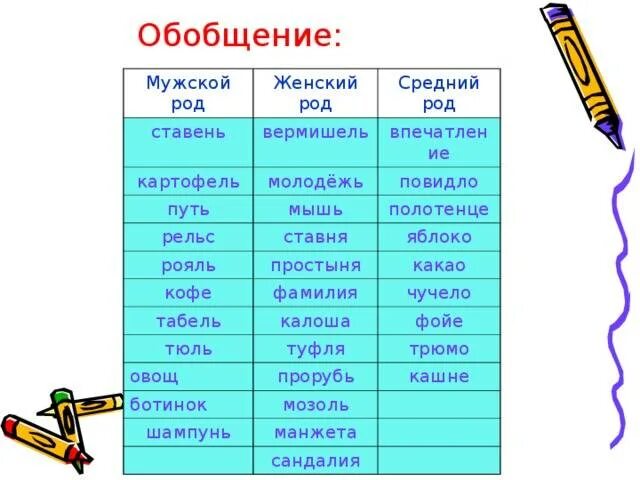 Обобщение:

| Мужской род | Женский род | Средний род |
|---|---|---|
| ставень | вермишель | впечатление |
| картофель | молодёжь | повидло |
| путь | мышь | полотенце |
| рельс | ставня | яблоко |
| рояль | простыня | какао |
| кофе | фамилия | чучело |
| табель | калоша | фойе |
| тюль | туфля | трюмо |
| овощ | прорубь | кашне |
| ботинок | мозоль | |
| шампунь | манжета | |
| | сандалия | |